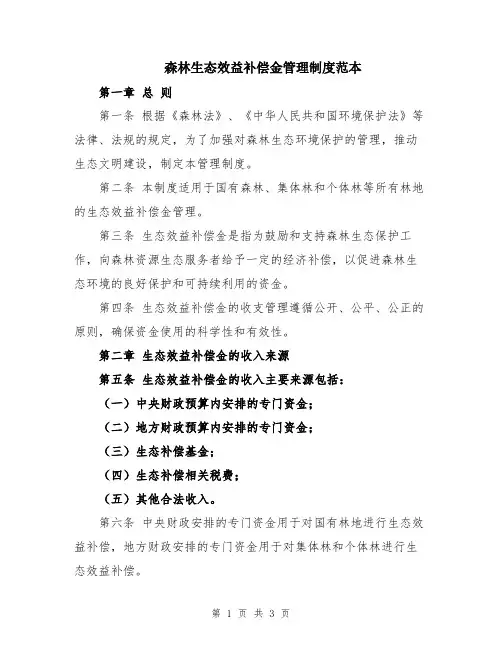 森林生态效益补偿金管理制度范本

第一章 总 则

第一条 根据《森林法》、《中华人民共和国环境保护法》等法律、法规的规定，为了加强对森林生态环境保护的管理，推动生态文明建设，制定本管理制度。

第二条 本制度适用于国有森林、集体林和个体林等所有林地的生态效益补偿金管理。

第三条 生态效益补偿金是指为鼓励和支持森林生态保护工作，向森林资源生态服务者给予一定的经济补偿，以促进森林生态环境的良好保护和可持续利用的资金。

第四条 生态效益补偿金的收支管理遵循公开、公平、公正的原则，确保资金使用的科学性和有效性。

第二章 生态效益补偿金的收入来源

第五条 生态效益补偿金的收入主要来源包括：

（一）中央财政预算内安排的专门资金；

（二）地方财政预算内安排的专门资金；

（三）生态补偿基金；

（四）生态补偿相关税费；

（五）其他合法收入。

第六条 中央财政安排的专门资金用于对国有林地进行生态效益补偿，地方财政安排的专门资金用于对集体林和个体林进行生态效益补偿。

第 1 页 共 3 页